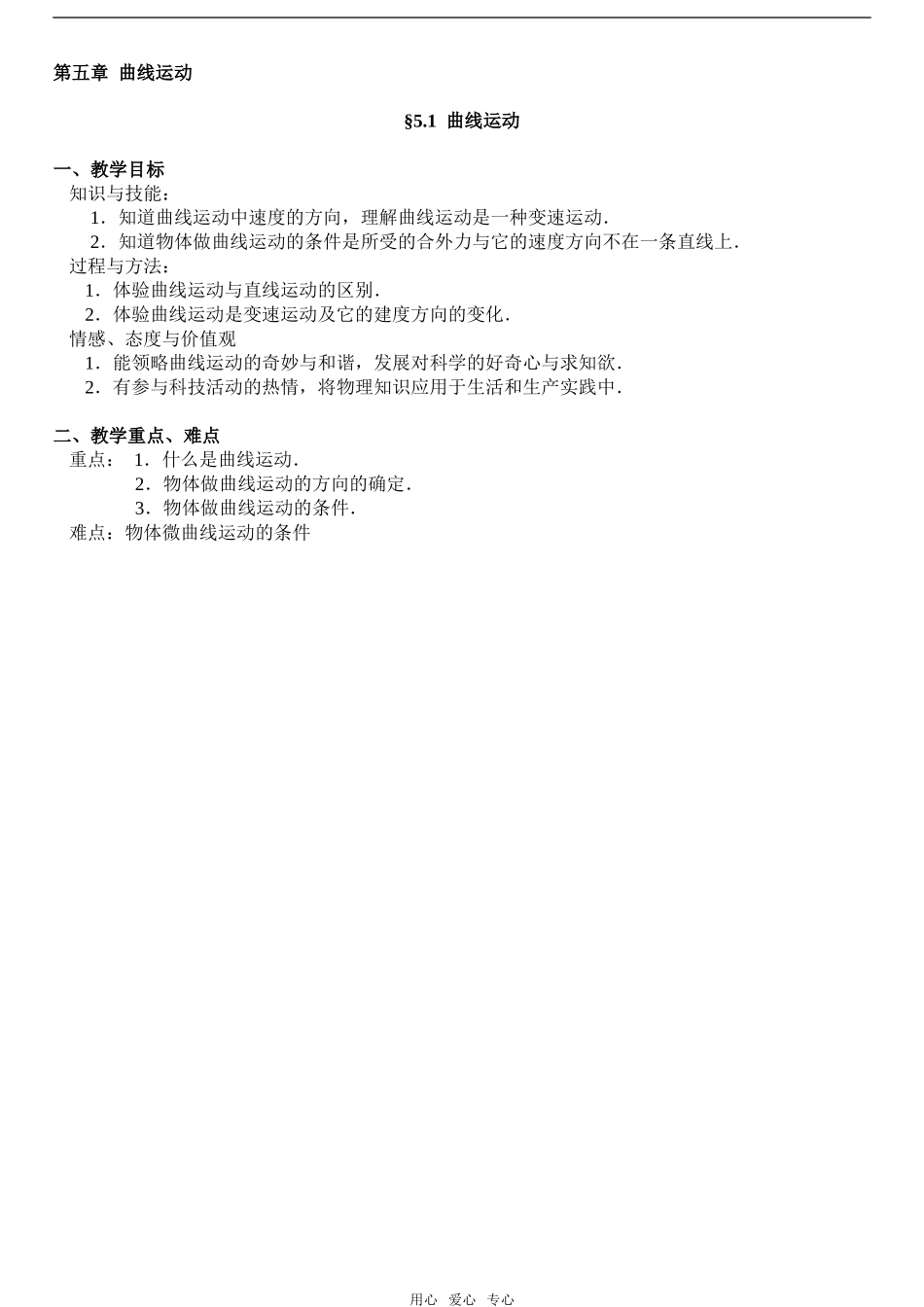 第五章 曲线运动

§5.1 曲线运动

一、教学目标

知识与技能：

1．知道曲线运动中速度的方向，理解曲线运动是一种变速运动．

2．知道物体做曲线运动的条件是所受的合外力与它的速度方向不在一条直线上．

过程与方法：

1．体验曲线运动与直线运动的区别．

2．体验曲线运动是变速运动及它的建度方向的变化．

情感、态度与价值观

1．能领略曲线运动的奇妙与和谐，发展对科学的好奇心与求知欲．

2．有参与科技活动的热情，将物理知识应用于生活和生产实践中．

二、教学重点、难点

重点： 1．什么是曲线运动．

2．物体做曲线运动的方向的确定．

3．物体做曲线运动的条件．

难点：物体微曲线运动的条件

用心 爱心 专心